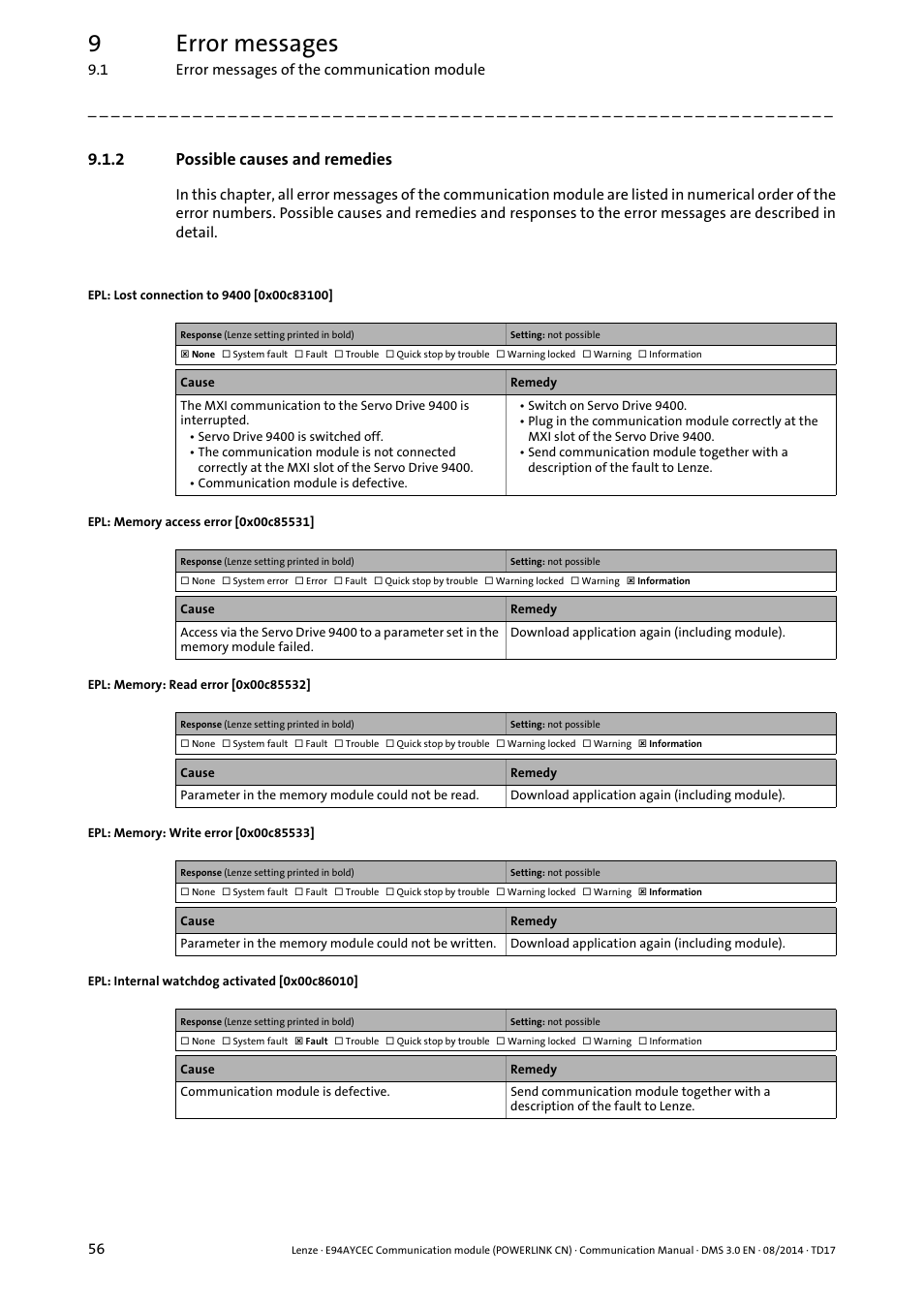 9 Error messages
9.1 Error messages of the communication module

_ _ _ _ _ _ _ _ _ _ _ _ _ _ _ _ _ _ _ _ _ _ _ _ _ _ _ _ _ _ _ _ _ _ _ _ _ _ _ _ _ _ _ _ _ _ _ _ _ _ _ _ _ _ _ _ _ _ _ _ _ _ _ _

9.1.2 Possible causes and remedies

In this chapter, all error messages of the communication module are listed in numerical order of the error numbers. Possible causes and remedies and responses to the error messages are described in detail.

EPL: Lost connection to 9400 [0x00c83100]

| Response (Lenze setting printed in bold) | Setting: not possible |
|---|---|
| ☒ None ☐ System fault ☐ Fault ☐ Trouble ☐ Quick stop by trouble ☐ Warning locked ☐ Warning ☐ Information | |

| Cause | Remedy |
|---|---|
| The MXI communication to the Servo Drive 9400 is interrupted. • Servo Drive 9400 is switched off. • The communication module is not connected correctly at the MXI slot of the Servo Drive 9400. • Communication module is defective. | • Switch on Servo Drive 9400. • Plug in the communication module correctly at the MXI slot of the Servo Drive 9400. • Send communication module together with a description of the fault to Lenze. |

EPL: Memory access error [0x00c85531]

| Response (Lenze setting printed in bold) | Setting: not possible |
|---|---|
| ☐ None ☐ System error ☐ Error ☐ Fault ☐ Quick stop by trouble ☐ Warning locked ☐ Warning ☒ Information | |

| Cause | Remedy |
|---|---|
| Access via the Servo Drive 9400 to a parameter set in the memory module failed. | Download application again (including module). |

EPL: Memory: Read error [0x00c85532]

| Response (Lenze setting printed in bold) | Setting: not possible |
|---|---|
| ☐ None ☐ System fault ☐ Fault ☐ Trouble ☐ Quick stop by trouble ☐ Warning locked ☐ Warning ☒ Information | |

| Cause | Remedy |
|---|---|
| Parameter in the memory module could not be read. | Download application again (including module). |

EPL: Memory: Write error [0x00c85533]

| Response (Lenze setting printed in bold) | Setting: not possible |
|---|---|
| ☐ None ☐ System fault ☐ Fault ☐ Trouble ☐ Quick stop by trouble ☐ Warning locked ☐ Warning ☒ Information | |

| Cause | Remedy |
|---|---|
| Parameter in the memory module could not be written. | Download application again (including module). |

EPL: Internal watchdog activated [0x00c86010]

| Response (Lenze setting printed in bold) | Setting: not possible |
|---|---|
| ☐ None ☐ System fault ☒ Fault ☐ Trouble ☐ Quick stop by trouble ☐ Warning locked ☐ Warning ☐ Information | |

| Cause | Remedy |
|---|---|
| Communication module is defective. | Send communication module together with a description of the fault to Lenze. |

56 Lenze · E94AYCEC Communication module (POWERLINK CN) · Communication Manual · DMS 3.0 EN · 08/2014 · TD17